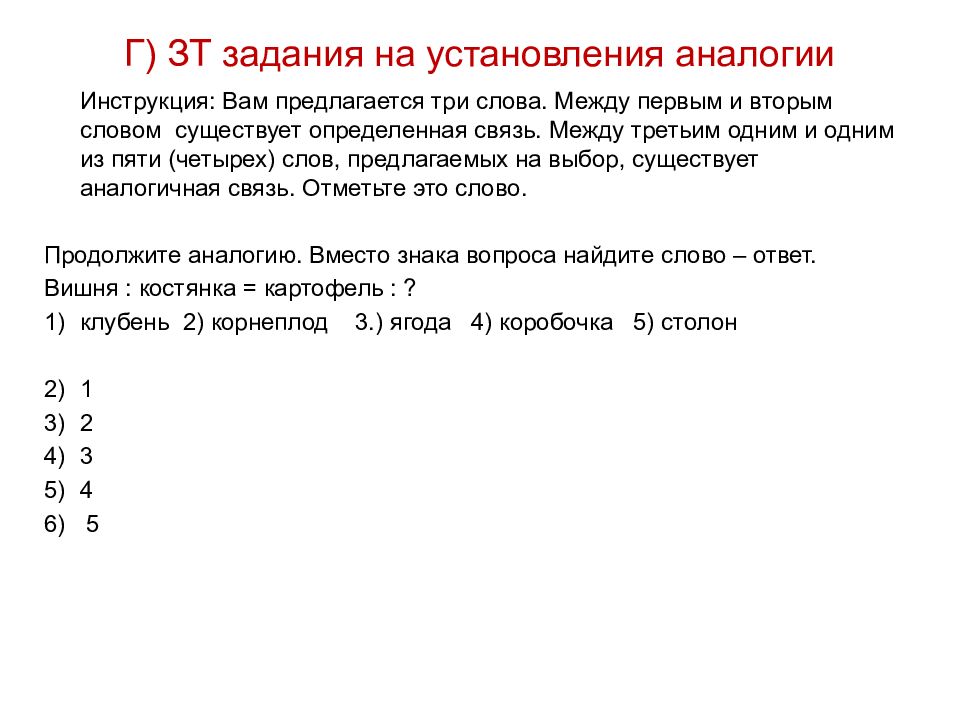 Г) ЗТ задания на установления аналогии

Инструкция: Вам предлагается три слова. Между первым и вторым словом существует определенная связь. Между третьим одним и одним из пяти (четырех) слов, предлагаемых на выбор, существует аналогичная связь. Отметьте это слово.

Продолжите аналогию. Вместо знака вопроса найдите слово – ответ.
Вишня : костянка = картофель : ?
1) клубень 2) корнеплод 3.) ягода 4) коробочка 5) столон

2) 1
3) 2
4) 3
5) 4
6) 5